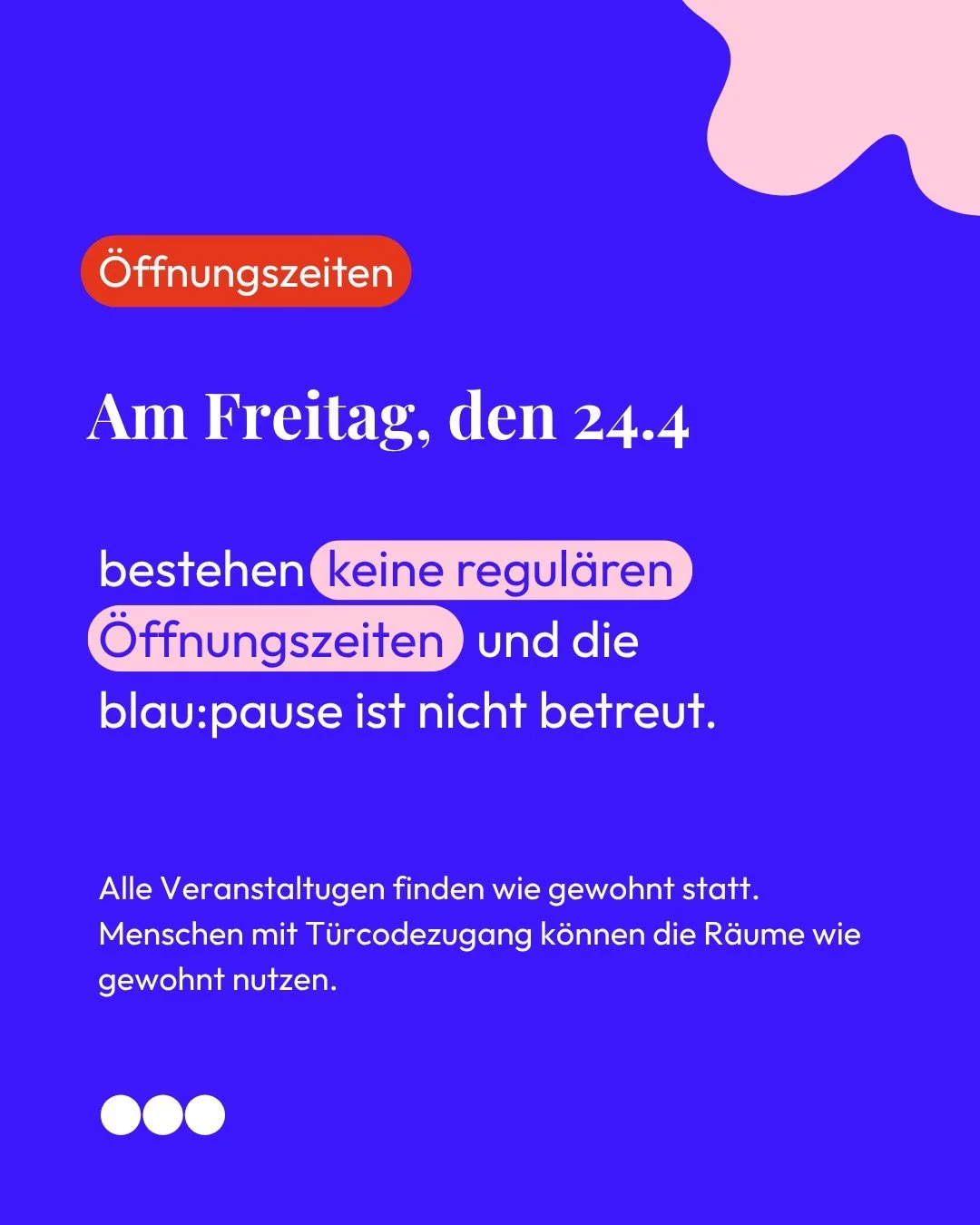 Öffnungszeiten

Am Freitag, den 24.4

bestehen keine regulären Öffnungszeiten und die blau:pause ist nicht betreut.

Alle Veranstaltugen finden wie gewohnt statt. Menschen mit Türcodezugang können die Räume wie gewohnt nutzen.